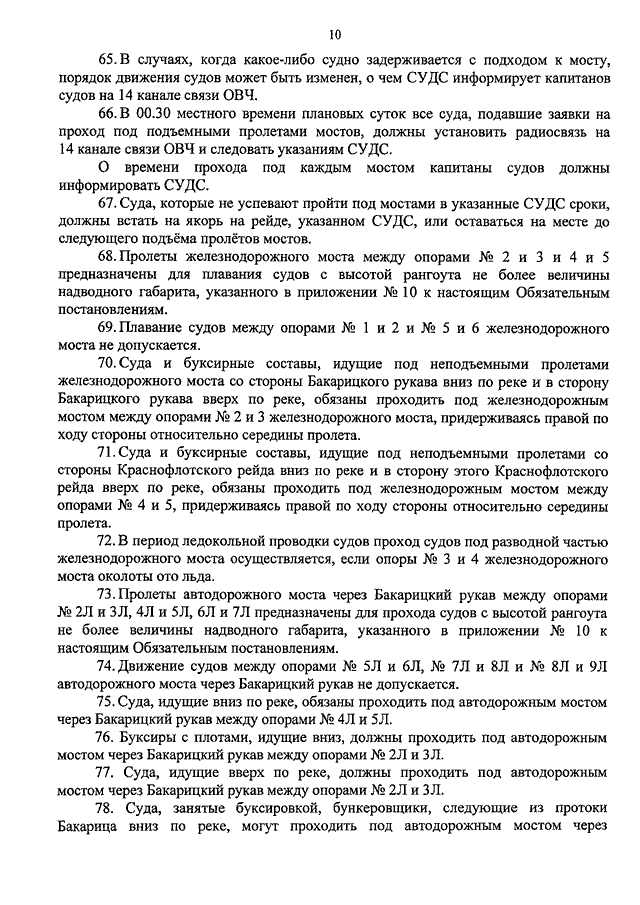 10

65. В случаях, когда какое-либо судно задерживается с подходом к мосту, порядок движения судов может быть изменен, о чем СУДС информирует капитанов судов на 14 канале связи ОВЧ.

66. В 00.30 местного времени плановых суток все суда, подавшие заявки на проход под подъемными пролетами мостов, должны установить радиосвязь на 14 канале связи ОВЧ и следовать указаниям СУДС.

О времени прохода под каждым мостом капитаны судов должны информировать СУДС.

67. Суда, которые не успевают пройти под мостами в указанные СУДС сроки, должны встать на якорь на рейде, указанном СУДС, или оставаться на месте до следующего подъёма пролётов мостов.

68. Пролеты железнодорожного моста между опорами № 2 и 3 и 4 и 5 предназначены для плавания судов с высотой рангоута не более величины надводного габарита, указанного в приложении № 10 к настоящим Обязательным постановлениям.

69. Плавание судов между опорами № 1 и 2 и № 5 и 6 железнодорожного моста не допускается.

70. Суда и буксирные составы, идущие под неподъемными пролетами железнодорожного моста со стороны Бакарицкого рукава вниз по реке и в сторону Бакарицкого рукава вверх по реке, обязаны проходить под железнодорожным мостом между опорами № 2 и 3 железнодорожного моста, придерживаясь правой по ходу стороны относительно середины пролета.

71. Суда и буксирные составы, идущие под неподъемными пролетами со стороны Краснофлотского рейда вниз по реке и в сторону этого Краснофлотского рейда вверх по реке, обязаны проходить под железнодорожным мостом между опорами № 4 и 5, придерживаясь правой по ходу стороны относительно середины пролета.

72. В период ледокольной проводки судов проход судов под разводной частью железнодорожного моста осуществляется, если опоры № 3 и 4 железнодорожного моста околоты ото льда.

73. Пролеты автодорожного моста через Бакарицкий рукав между опорами № 2Л и 3Л, 4Л и 5Л, 6Л и 7Л предназначены для прохода судов с высотой рангоута не более величины надводного габарита, указанного в приложении № 10 к настоящим Обязательным постановлениям.

74. Движение судов между опорами № 5Л и 6Л, № 7Л и 8Л и № 8Л и 9Л автодорожного моста через Бакарицкий рукав не допускается.

75. Суда, идущие вниз по реке, обязаны проходить под автодорожным мостом через Бакарицкий рукав между опорами № 4Л и 5Л.

76. Буксиры с плотами, идущие вниз, должны проходить под автодорожным мостом через Бакарицкий рукав между опорами № 2Л и 3Л.

77. Суда, идущие вверх по реке, должны проходить под автодорожным мостом через Бакарицкий рукав между опорами № 2Л и 3Л.

78. Суда, занятые буксировкой, бункеровщики, следующие из протоки Бакарица вниз по реке, могут проходить под автодорожным мостом через